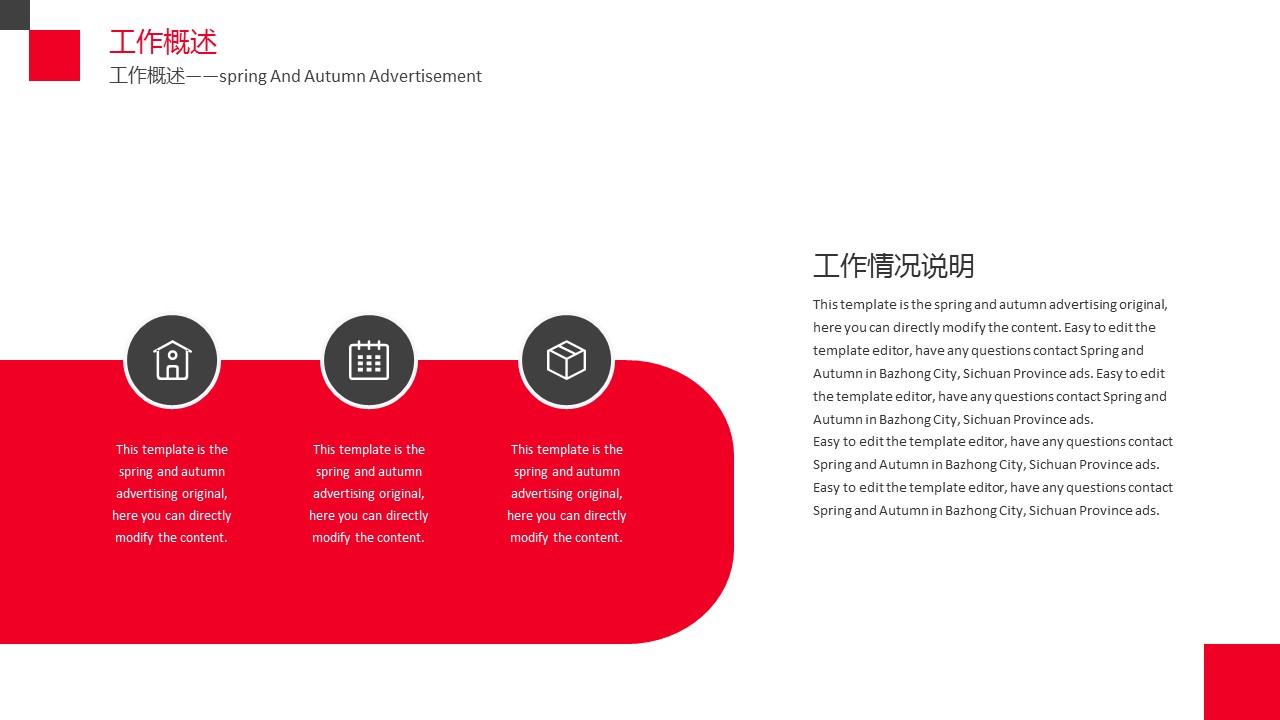 工作概述
工作概述——spring And Autumn Advertisement

This template is the spring and autumn advertising original, here you can directly modify the content.

This template is the spring and autumn advertising original, here you can directly modify the content.

This template is the spring and autumn advertising original, here you can directly modify the content.

工作情况说明

This template is the spring and autumn advertising original, here you can directly modify the content. Easy to edit the template editor, have any questions contact Spring and Autumn in Bazhong City, Sichuan Province ads. Easy to edit the template editor, have any questions contact Spring and Autumn in Bazhong City, Sichuan Province ads.
Easy to edit the template editor, have any questions contact Spring and Autumn in Bazhong City, Sichuan Province ads.
Easy to edit the template editor, have any questions contact Spring and Autumn in Bazhong City, Sichuan Province ads.